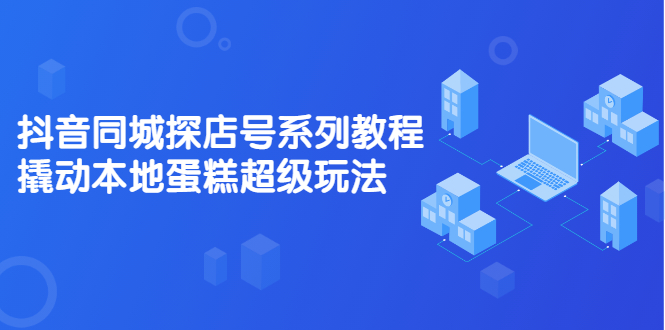 抖音同城探店号系列教程
撬动本地蛋糕超级玩法